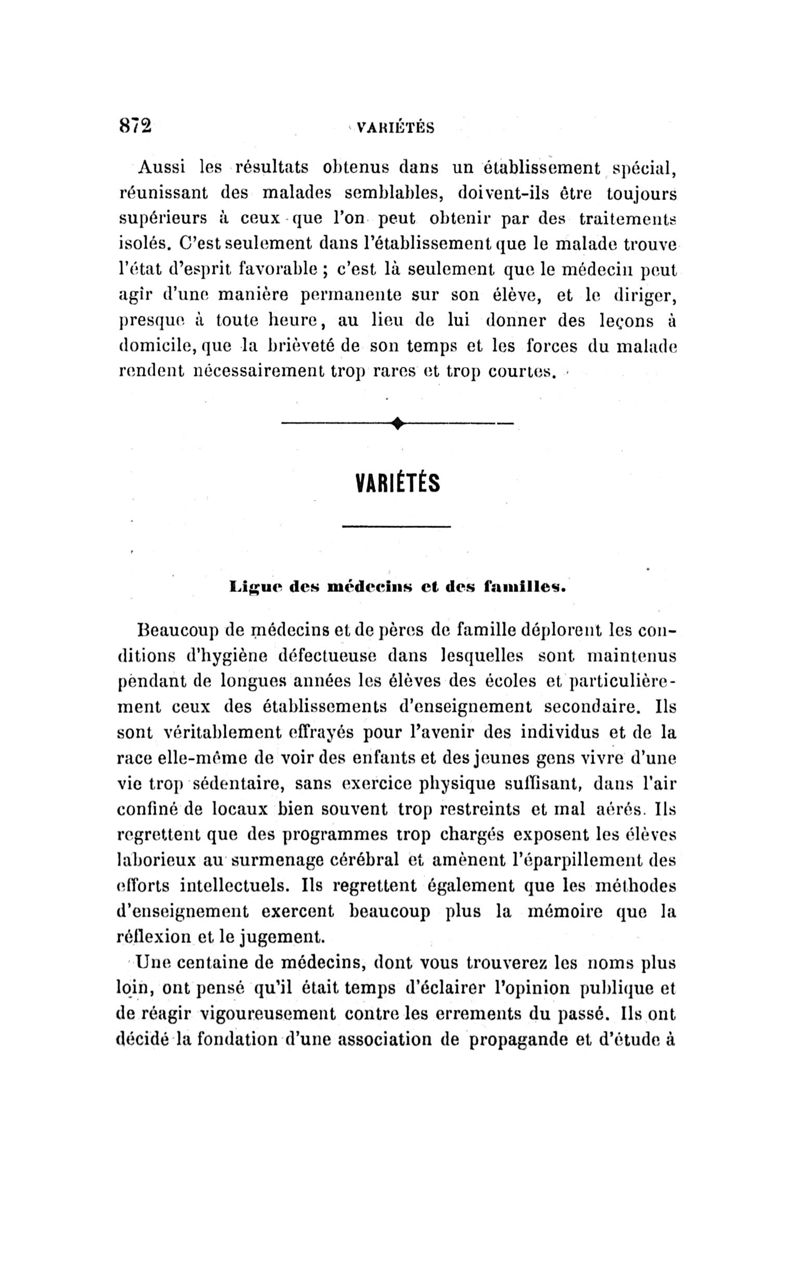 872 VARIÉTÉS

Aussi les résultats obtenus dans un établissement spécial, réunissant des malades semblables, doivent-ils être toujours supérieurs à ceux que l'on peut obtenir par des traitements isolés. C'est seulement dans l'établissement que le malade trouve l'état d'esprit favorable ; c'est là seulement que le médecin peut agir d'une manière permanente sur son élève, et le diriger, presque à toute heure, au lieu de lui donner des leçons à domicile, que la brièveté de son temps et les forces du malade rendent nécessairement trop rares et trop courtes.

VARIÉTÉS

Ligue des médecins et des familles.

Beaucoup de médecins et de pères de famille déplorent les conditions d'hygiène défectueuse dans lesquelles sont maintenus pendant de longues années les élèves des écoles et particulièrement ceux des établissements d'enseignement secondaire. Ils sont véritablement effrayés pour l'avenir des individus et de la race elle-même de voir des enfants et des jeunes gens vivre d'une vie trop sédentaire, sans exercice physique suffisant, dans l'air confiné de locaux bien souvent trop restreints et mal aérés. Ils regrettent que des programmes trop chargés exposent les élèves laborieux au surmenage cérébral et amènent l'éparpillement des efforts intellectuels. Ils regrettent également que les méthodes d'enseignement exercent beaucoup plus la mémoire que la réflexion et le jugement.

Une centaine de médecins, dont vous trouverez les noms plus loin, ont pensé qu'il était temps d'éclairer l'opinion publique et de réagir vigoureusement contre les errements du passé. Ils ont décidé la fondation d'une association de propagande et d'étude à